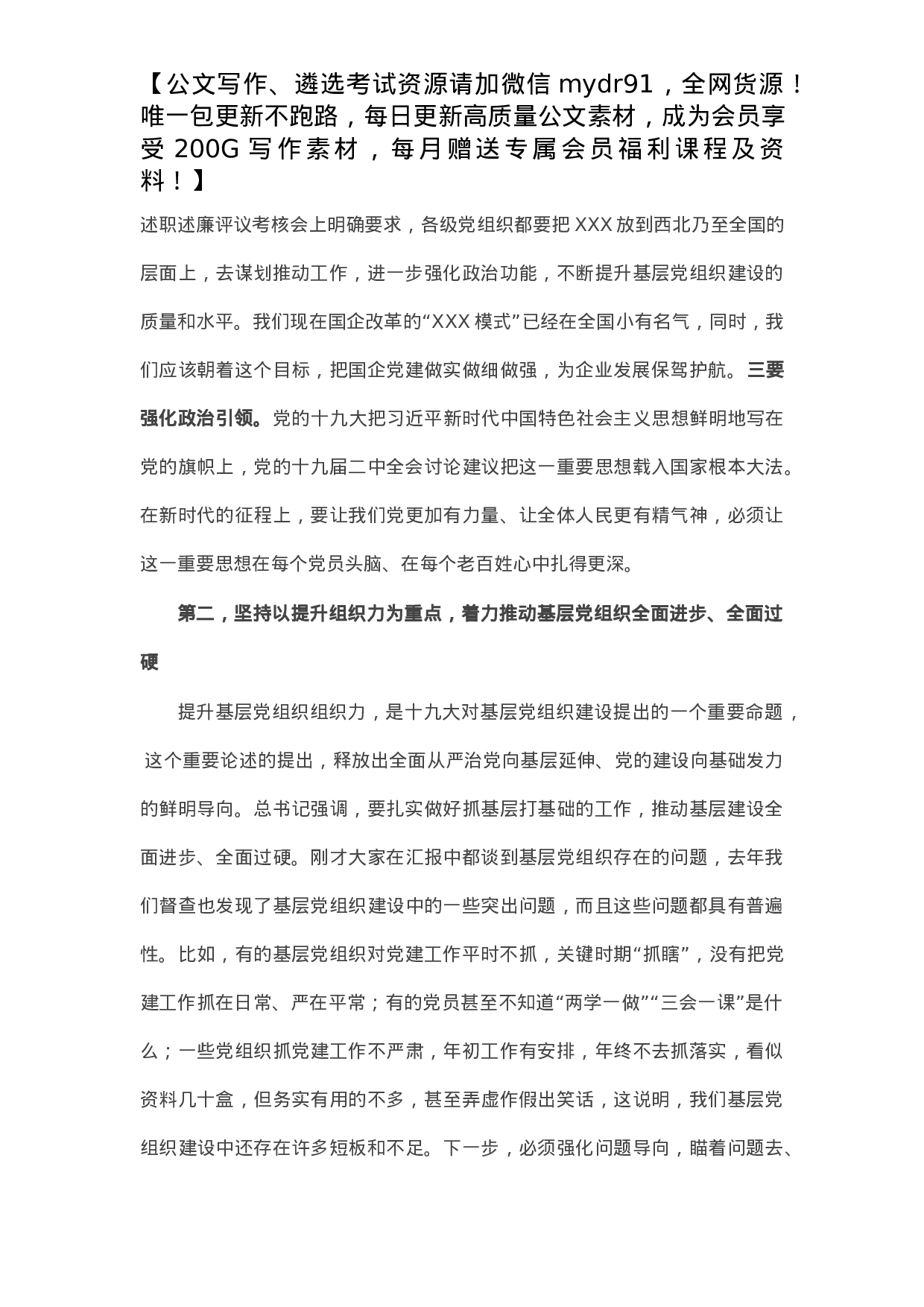 【公文写作、遴选考试资源请加微信 mydr91，全网货源！唯一包更新不跑路，每日更新高质量公文素材，成为会员享受 200G 写作素材，每月赠送专属会员福利课程及资料！】

述职述廉评议考核会上明确要求，各级党组织都要把 XXX 放到西北乃至全国的层面上，去谋划推动工作，进一步强化政治功能，不断提升基层党组织建设的质量和水平。我们现在国企改革的“XXX 模式”已经在全国小有名气，同时，我们应该朝着这个目标，把国企党建做实做细做强，为企业发展保驾护航。三要强化政治引领。党的十九大把习近平新时代中国特色社会主义思想鲜明地写在党的旗帜上，党的十九届二中全会讨论建议把这一重要思想载入国家根本大法。在新时代的征程上，要让我们党更加有力量、让全体人民更有精气神，必须让这一重要思想在每个党员头脑、在每个老百姓心中扎得更深。

第二，坚持以提升组织力为重点，着力推动基层党组织全面进步、全面过硬

提升基层党组织组织力，是十九大对基层党组织建设提出的一个重要命题，这个重要论述的提出，释放出全面从严治党向基层延伸、党的建设向基础发力的鲜明导向。总书记强调，要扎实做好抓基层打基础的工作，推动基层建设全面进步、全面过硬。刚才大家在汇报中都谈到基层党组织存在的问题，去年我们督查也发现了基层党组织建设中的一些突出问题，而且这些问题都具有普遍性。比如，有的基层党组织对党建工作平时不抓，关键时期“抓瞎”，没有把党建工作抓在日常、严在平常；有的党员甚至不知道“两学一做”“三会一课”是什么；一些党组织抓党建工作不严肃，年初工作有安排，年终不去抓落实，看似资料几十盒，但务实有用的不多，甚至弄虚作假出笑话，这说明，我们基层党组织建设中还存在许多短板和不足。下一步，必须强化问题导向，瞄着问题去、